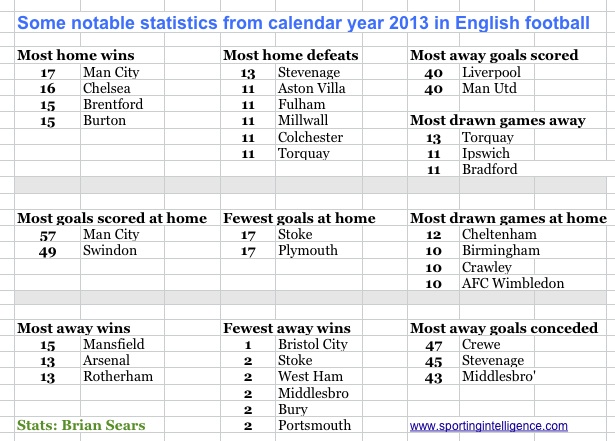 Some notable statistics from calendar year 2013 in English football

Most home wins
| 17 | Man City |
|---|---|
| 16 | Chelsea |
| 15 | Brentford |
| 15 | Burton |

Most goals scored at home
| 57 | Man City |
|---|---|
| 49 | Swindon |

Most away wins
| 15 | Mansfield |
|---|---|
| 13 | Arsenal |
| 13 | Rotherham |

Stats: Brian Sears

Most home defeats
| 13 | Stevenage |
|---|---|
| 11 | Aston Villa |
| 11 | Fulham |
| 11 | Millwall |
| 11 | Colchester |
| 11 | Torquay |

Fewest goals at home
| 17 | Stoke |
|---|---|
| 17 | Plymouth |

Fewest away wins
| 1 | Bristol City |
|---|---|
| 2 | Stoke |
| 2 | West Ham |
| 2 | Middlesbro |
| 2 | Bury |
| 2 | Portsmouth |

Most away goals scored
| 40 | Liverpool |
|---|---|
| 40 | Man Utd |

Most drawn games away
| 13 | Torquay |
|---|---|
| 11 | Ipswich |
| 11 | Bradford |

Most drawn games at home
| 12 | Cheltenham |
|---|---|
| 10 | Birmingham |
| 10 | Crawley |
| 10 | AFC Wimbledon |

Most away goals conceded
| 47 | Crewe |
|---|---|
| 45 | Stevenage |
| 43 | Middlesbro' |

www.sportingintelligence.com